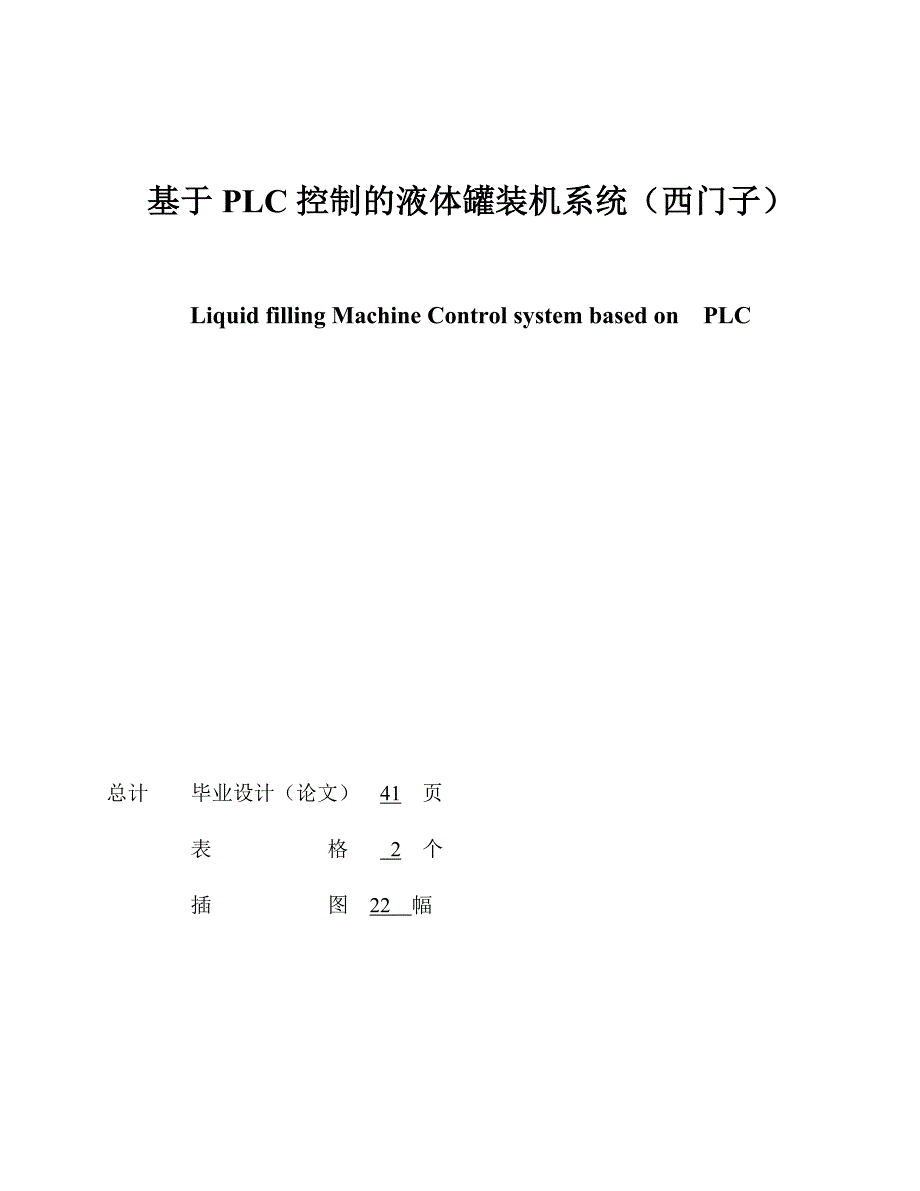 基于 PLC 控制的液体罐装机系统（西门子）

Liquid filling Machine Control system based on PLC

总计 毕业设计（论文） 41 页

表 格 2 个

插 图 22 幅